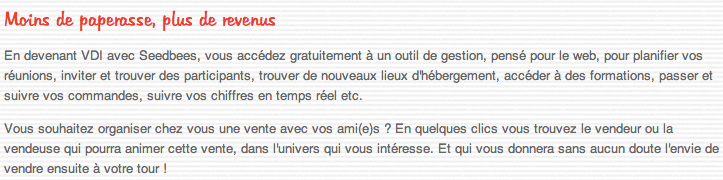 Moins de paperasse, plus de revenus

En devenant VDI avec Seedbees, vous accédez gratuitement à un outil de gestion, pensé pour le web, pour planifier vos réunions, inviter et trouver des participants, trouver de nouveaux lieux d'hébergement, accéder à des formations, passer et suivre vos commandes, suivre vos chiffres en temps réel etc.

Vous souhaitez organiser chez vous une vente avec vos ami(e)s ? En quelques clics vous trouvez le vendeur ou la vendeuse qui pourra animer cette vente, dans l'univers qui vous intéresse. Et qui vous donnera sans aucun doute l'envie de vendre ensuite à votre tour !